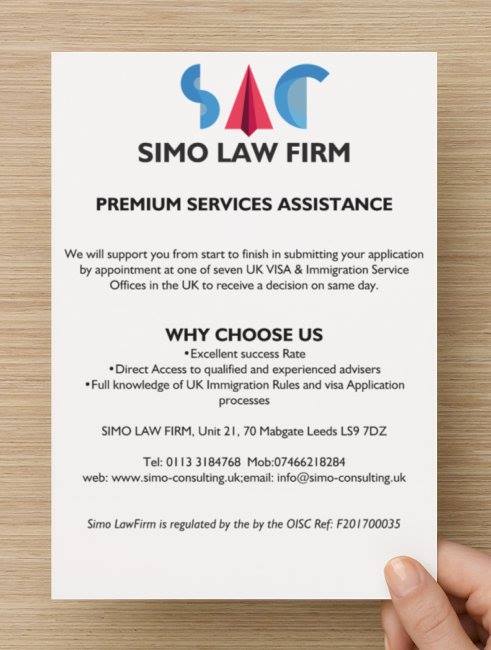 SAC

SIMO LAW FIRM

PREMIUM SERVICES ASSISTANCE

We will support you from start to finish in submitting your application by appointment at one of seven UK VISA & Immigration Service Offices in the UK to receive a decision on same day.

WHY CHOOSE US

• Excellent success Rate
• Direct Access to qualified and experienced advisers
• Full knowledge of UK Immigration Rules and visa Application processes

SIMO LAW FIRM, Unit 21, 70 Mabgate Leeds LS9 7DZ

Tel: 0113 3184768 Mob:07466218284
web: www.simo-consulting.uk;email: info@simo-consulting.uk

Simo LawFirm is regulated by the by the OISC Ref: F201700035